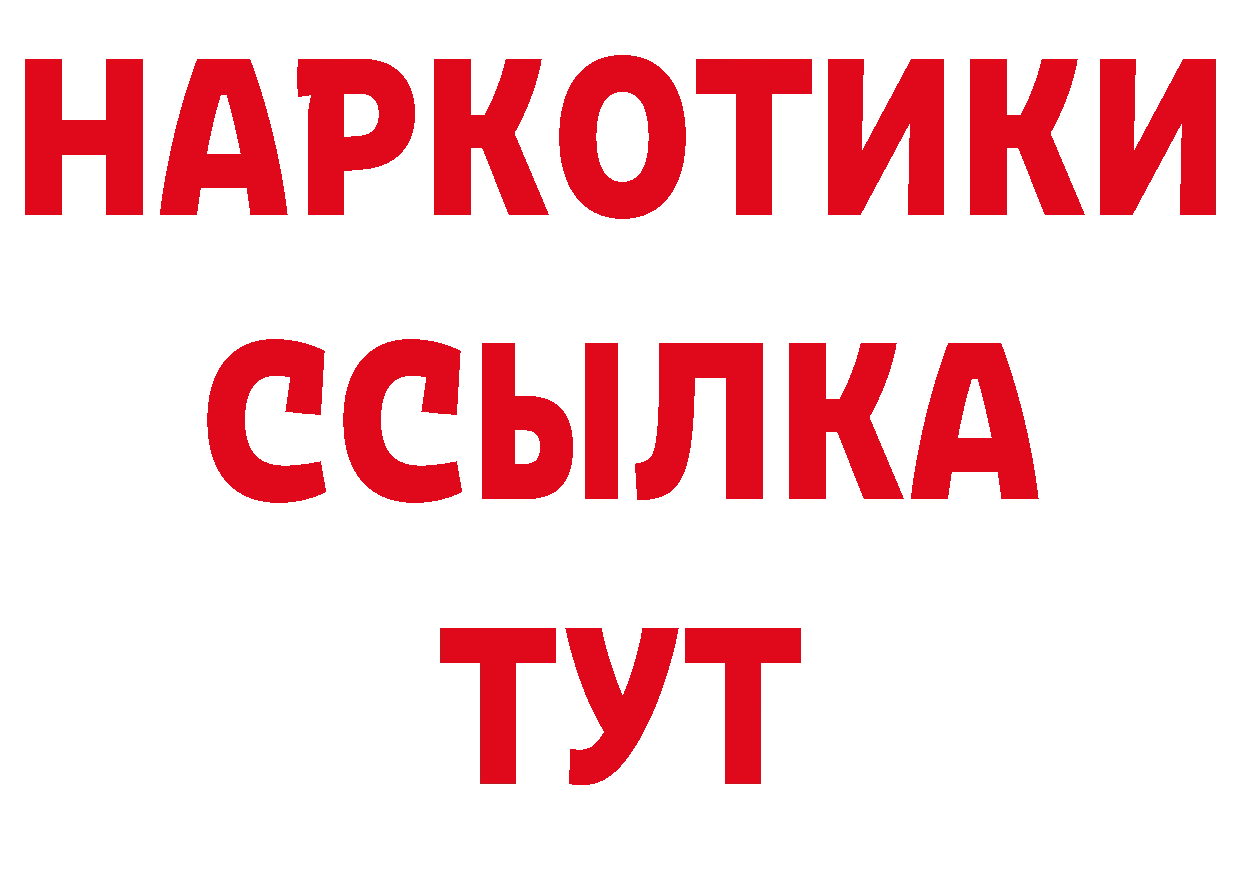 НАРКОТИКИ
ССЫЛКА
ТУТ